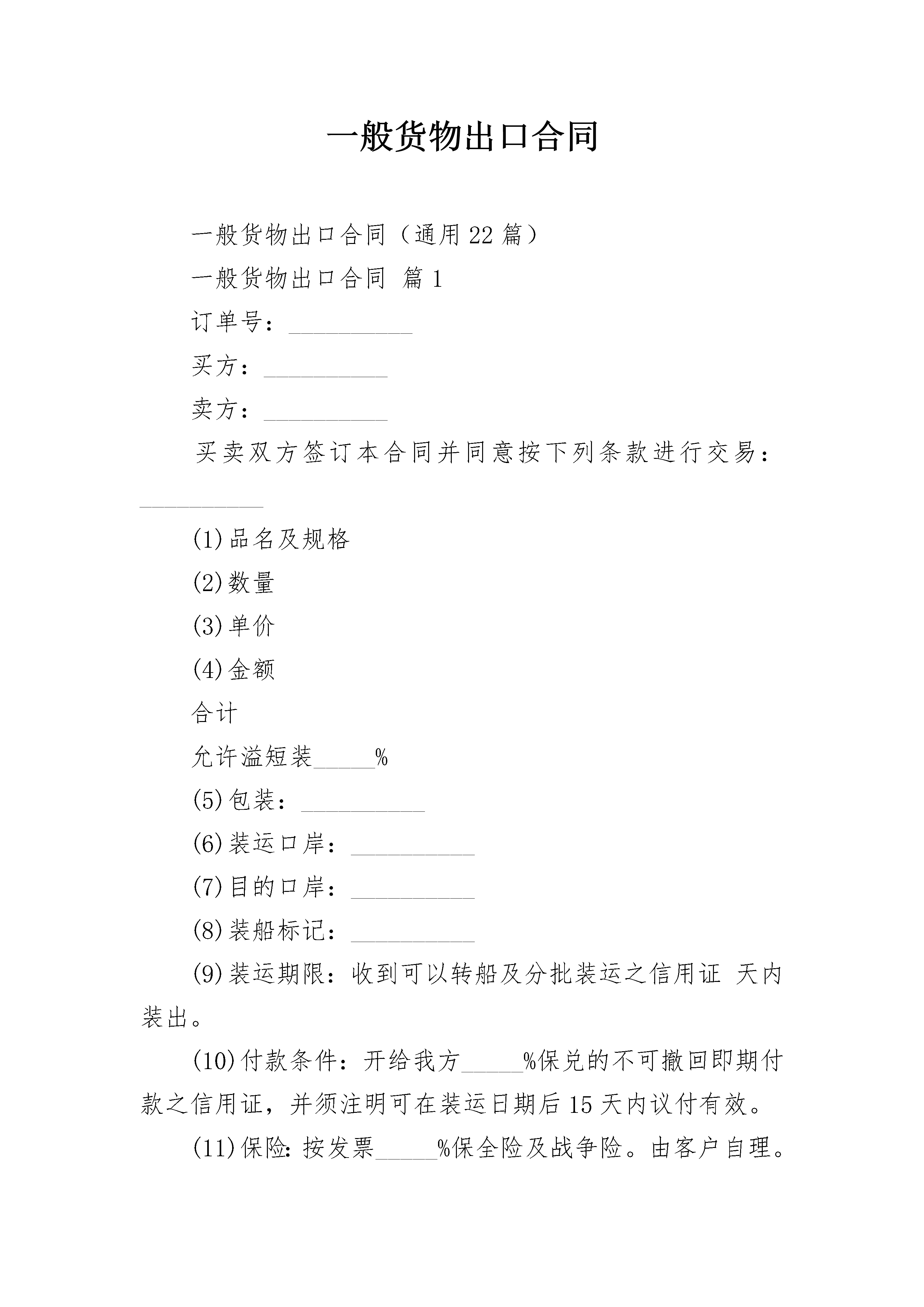 一般货物出口合同

一般货物出口合同（通用22篇）

一般货物出口合同 篇1

订单号：____

买方：____

卖方：____

买卖双方签订本合同并同意按下列条款进行交易：____

(1)品名及规格

(2)数量

(3)单价

(4)金额

合计

允许溢短装____%

(5)包装：____

(6)装运口岸：____

(7)目的口岸：____

(8)装船标记：____

(9)装运期限：收到可以转船及分批装运之信用证 天内装出。

(10)付款条件：开给我方____%保兑的不可撤回即期付款之信用证，并须注明可在装运日期后15天内议付有效。

(11)保险:按发票____%保全险及战争险。由客户自理。